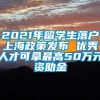 2021年留学生落户上海政策发布 优秀人才可拿最高50万元资助金